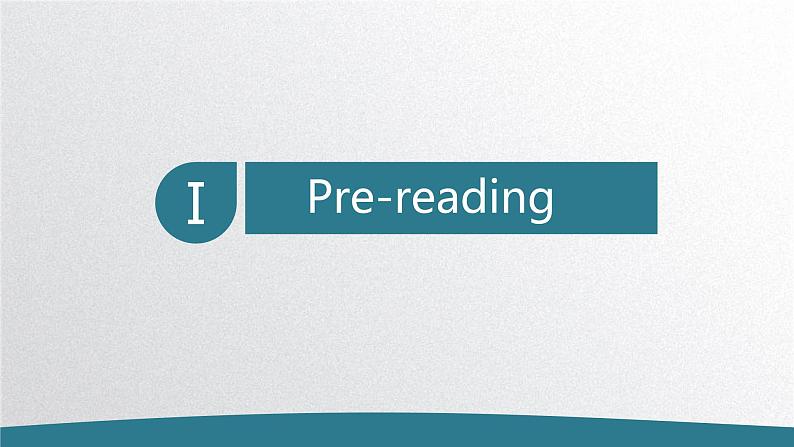 I Pre-reading